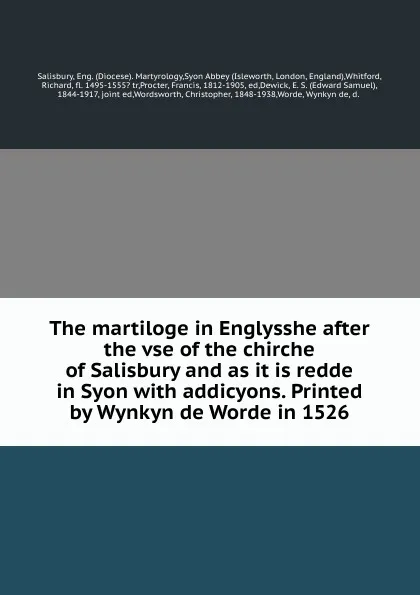 Salisbury, Eng. (Diocese). Martyrology,Syon Abbey (Isleworth, London, England),Whitford, Richard, fl. 1495-1555? tr,Procter, Francis, 1812-1905, ed,Dewick, E. S. (Edward Samuel), 1844-1917, joint ed,Wordsworth, Christopher, 1848-1938,Worde, Wynkyn de, d.

The martiloge in Englysshe after the vse of the chirche of Salisbury and as it is redde in Syon with addicyons. Printed by Wynkyn de Worde in 1526